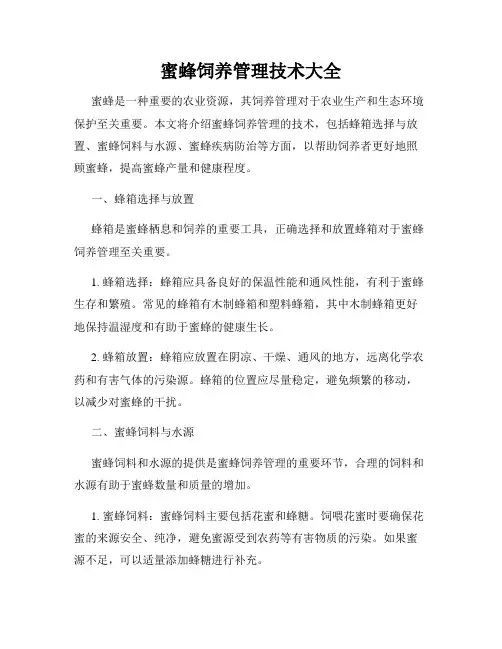 蜜蜂饲养管理技术大全

蜜蜂是一种重要的农业资源，其饲养管理对于农业生产和生态环境保护至关重要。本文将介绍蜜蜂饲养管理的技术，包括蜂箱选择与放置、蜜蜂饲料与水源、蜜蜂疾病防治等方面，以帮助饲养者更好地照顾蜜蜂，提高蜜蜂产量和健康程度。

一、蜂箱选择与放置

蜂箱是蜜蜂栖息和饲养的重要工具，正确选择和放置蜂箱对于蜜蜂饲养管理至关重要。

1. 蜂箱选择：蜂箱应具备良好的保温性能和通风性能，有利于蜜蜂生存和繁殖。常见的蜂箱有木制蜂箱和塑料蜂箱，其中木制蜂箱更好地保持温湿度和有助于蜜蜂的健康生长。

2. 蜂箱放置：蜂箱应放置在阴凉、干燥、通风的地方，远离化学农药和有害气体的污染源。蜂箱的位置应尽量稳定，避免频繁的移动，以减少对蜜蜂的干扰。

二、蜜蜂饲料与水源

蜜蜂饲料和水源的提供是蜜蜂饲养管理的重要环节，合理的饲料和水源有助于蜜蜂数量和质量的增加。

1. 蜜蜂饲料：蜜蜂饲料主要包括花蜜和蜂糖。饲喂花蜜时要确保花蜜的来源安全、纯净，避免蜜源受到农药等有害物质的污染。如果蜜源不足，可以适量添加蜂糖进行补充。